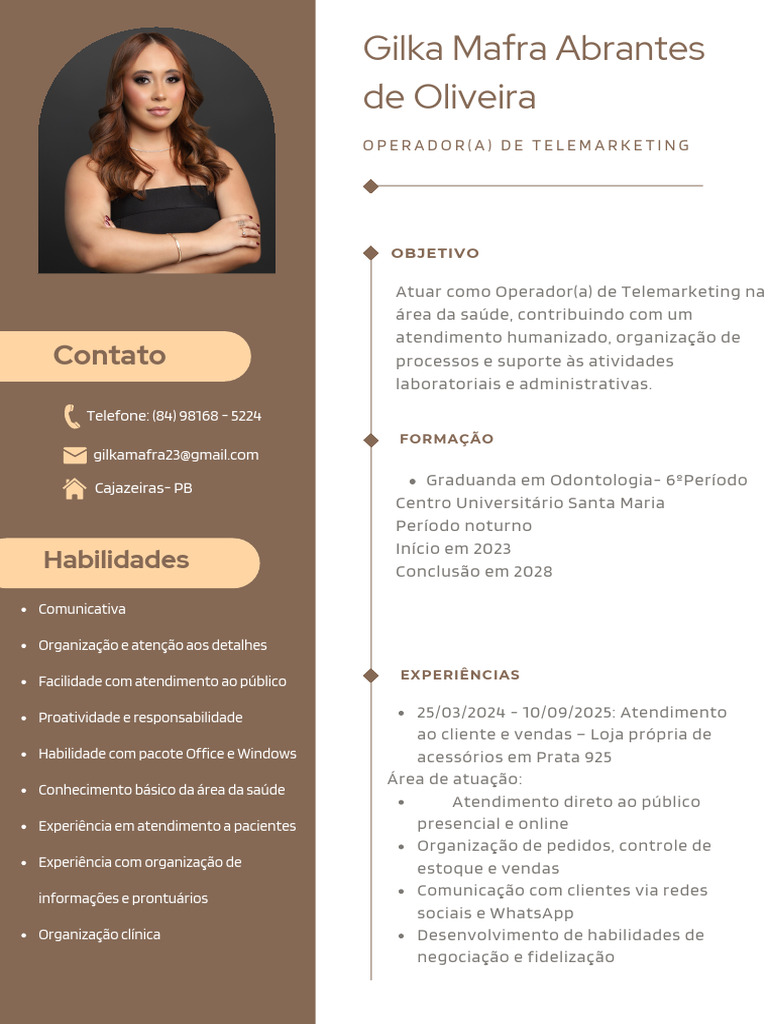 Contato

Telefone: (84) 98168 - 5224

gilkamafra23@gmail.com

Cajazeiras- PB

Habilidades

• Comunicativa
• Organização e atenção aos detalhes
• Facilidade com atendimento ao público
• Proatividade e responsabilidade
• Habilidade com pacote Office e Windows
• Conhecimento básico da área da saúde
• Experiência em atendimento a pacientes
• Experiência com organização de informações e prontuários
• Organização clínica

Gilka Mafra Abrantes de Oliveira

OPERADOR(A) DE TELEMARKETING

OBJETIVO

Atuar como Operador(a) de Telemarketing na área da saúde, contribuindo com um atendimento humanizado, organização de processos e suporte às atividades laboratoriais e administrativas.

FORMAÇÃO

• Graduanda em Odontologia- 6ºPeríodo
Centro Universitário Santa Maria
Período noturno
Início em 2023
Conclusão em 2028

EXPERIÊNCIAS

• 25/03/2024 - 10/09/2025: Atendimento ao cliente e vendas – Loja própria de acessórios em Prata 925
Área de atuação:
• Atendimento direto ao público presencial e online
• Organização de pedidos, controle de estoque e vendas
• Comunicação com clientes via redes sociais e WhatsApp
• Desenvolvimento de habilidades de negociação e fidelização